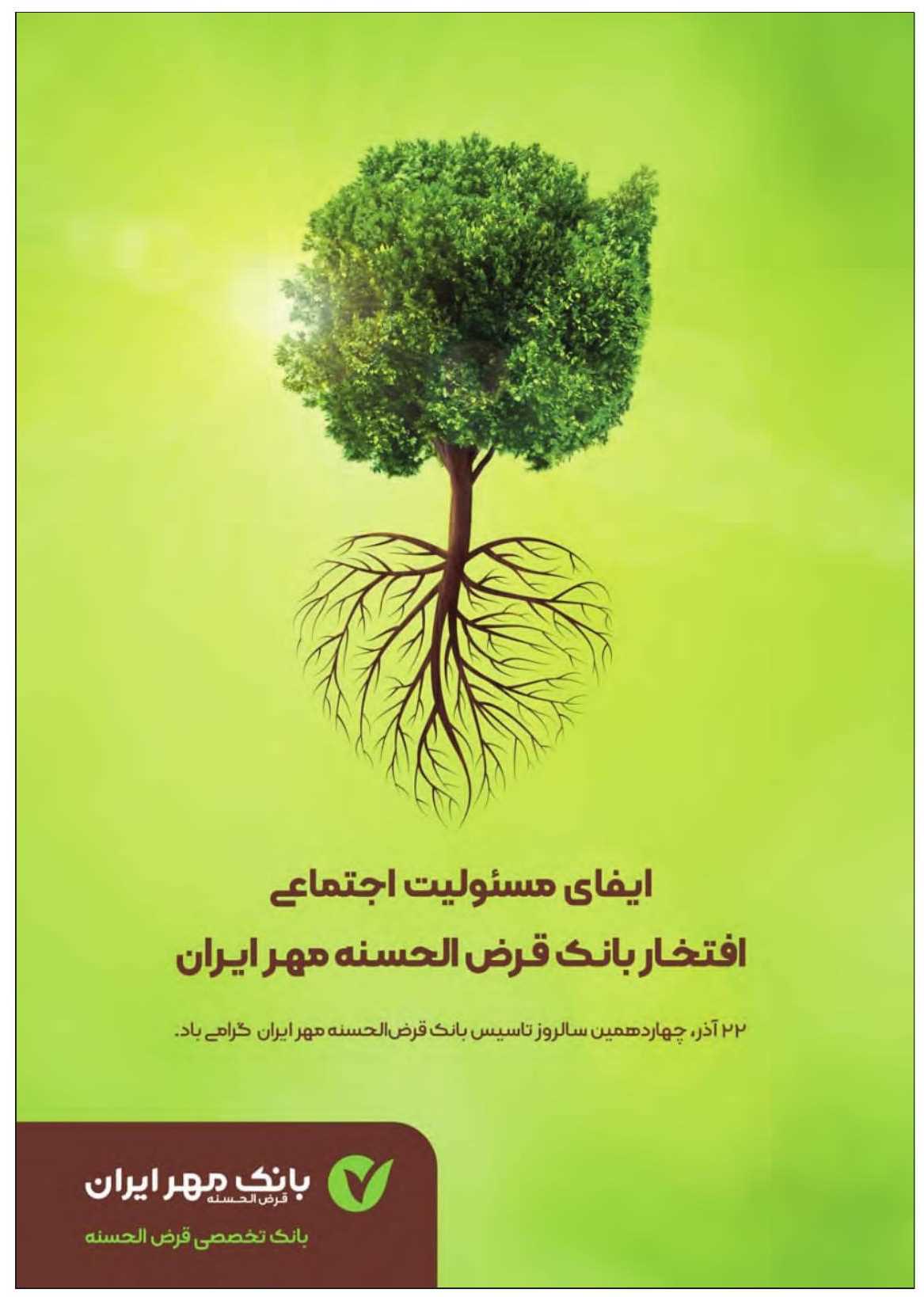 ایفای مسئولیت اجتماعی

افتخار بانک قرض الحسنه مهر ایران

۲۲ آذر، چهاردهمین سالروز تاسیس بانک قرض‌الحسنه مهر ایران گرامی باد.

بانک مهر ایران
قرض الحسنه

بانک تخصصی قرض الحسنه